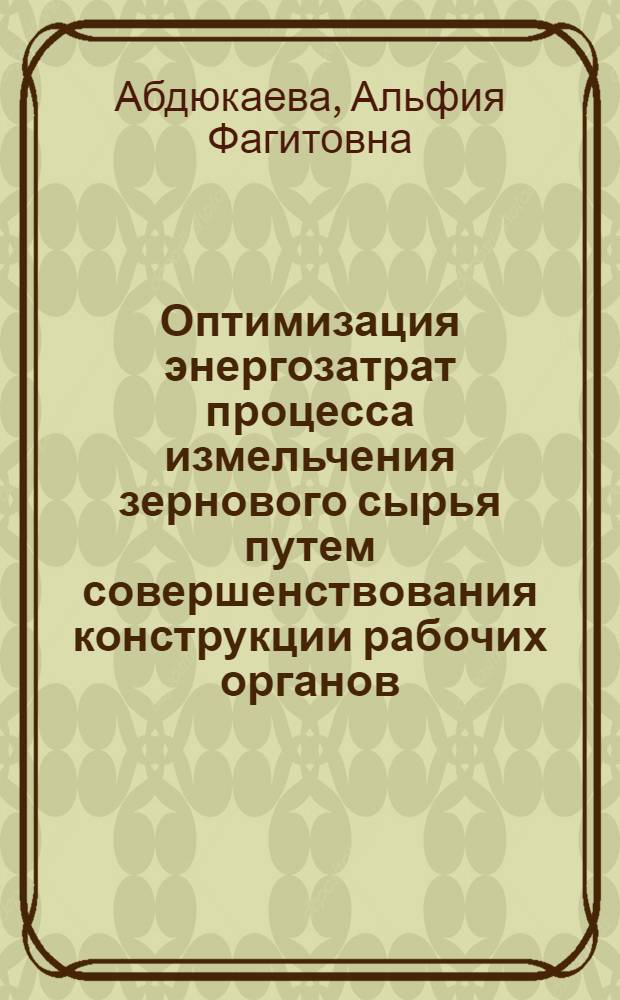 Абдюкаева, Альфия Фагитовна

Оптимизация энергозатрат процесса измельчения зернового сырья путем совершенствования конструкции рабочих органов